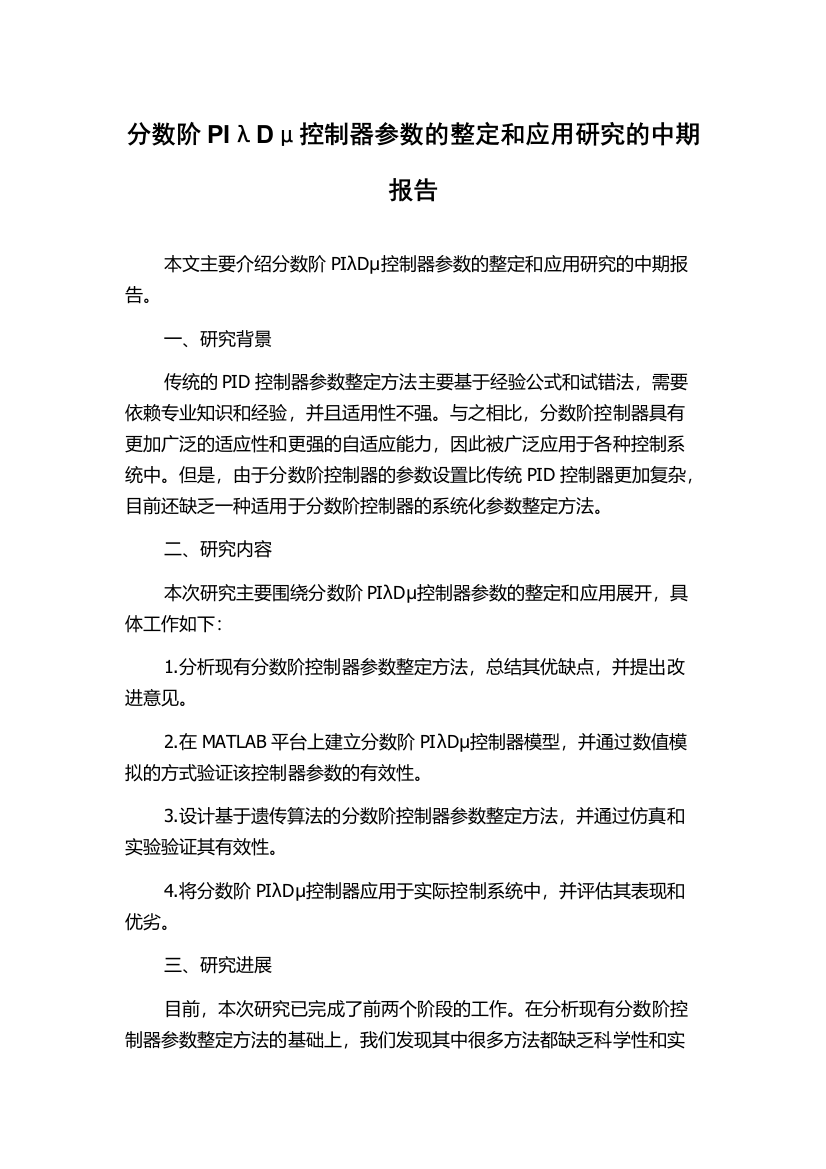 分数阶 PIλDμ控制器参数的整定和应用研究的中期报告

本文主要介绍分数阶 PIλDμ控制器参数的整定和应用研究的中期报告。

一、研究背景

传统的 PID 控制器参数整定方法主要基于经验公式和试错法，需要依赖专业知识和经验，并且适用性不强。与之相比，分数阶控制器具有更加广泛的适应性和更强的自适应能力，因此被广泛应用于各种控制系统中。但是，由于分数阶控制器的参数设置比传统 PID 控制器更加复杂，目前还缺乏一种适用于分数阶控制器的系统化参数整定方法。

二、研究内容

本次研究主要围绕分数阶 PIλDμ控制器参数的整定和应用展开，具体工作如下：

1.分析现有分数阶控制器参数整定方法，总结其优缺点，并提出改进意见。

2.在 MATLAB 平台上建立分数阶 PIλDμ控制器模型，并通过数值模拟的方式验证该控制器参数的有效性。

3.设计基于遗传算法的分数阶控制器参数整定方法，并通过仿真和实验验证其有效性。

4.将分数阶 PIλDμ控制器应用于实际控制系统中，并评估其表现和优劣。

三、研究进展

目前，本次研究已完成了前两个阶段的工作。在分析现有分数阶控制器参数整定方法的基础上，我们发现其中很多方法都缺乏科学性和实